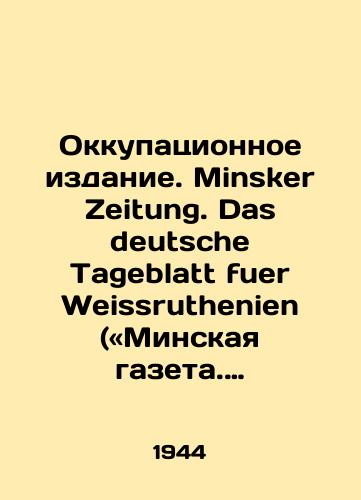 Оккупационное издание. Minsker Zeitung. Das deutsche Tageblatt fuer Weissruthenien («Минская газета….

1944